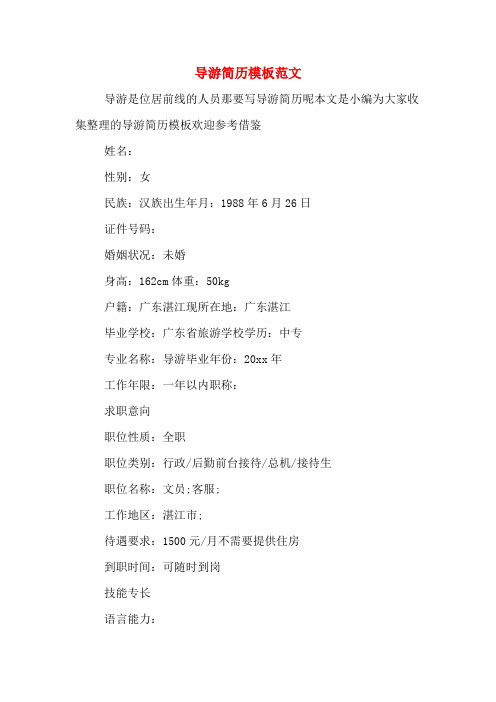 导游简历模板范文

导游是位居前线的人员那要写导游简历呢本文是小编为大家收集整理的导游简历模板欢迎参考借鉴

姓名：

性别：女

民族：汉族出生年月：1988年6月26日

证件号码：

婚姻状况：未婚

身高：162cm体重：50kg

户籍：广东湛江现所在地：广东湛江

毕业学校：广东省旅游学校学历：中专

专业名称：导游毕业年份：20xx年

工作年限：一年以内职称：

求职意向

职位性质：全职

职位类别：行政/后勤前台接待/总机/接待生

职位名称：文员;客服;

工作地区：湛江市;

待遇要求：1500元/月不需要提供住房

到职时间：可随时到岗

技能专长

语言能力：